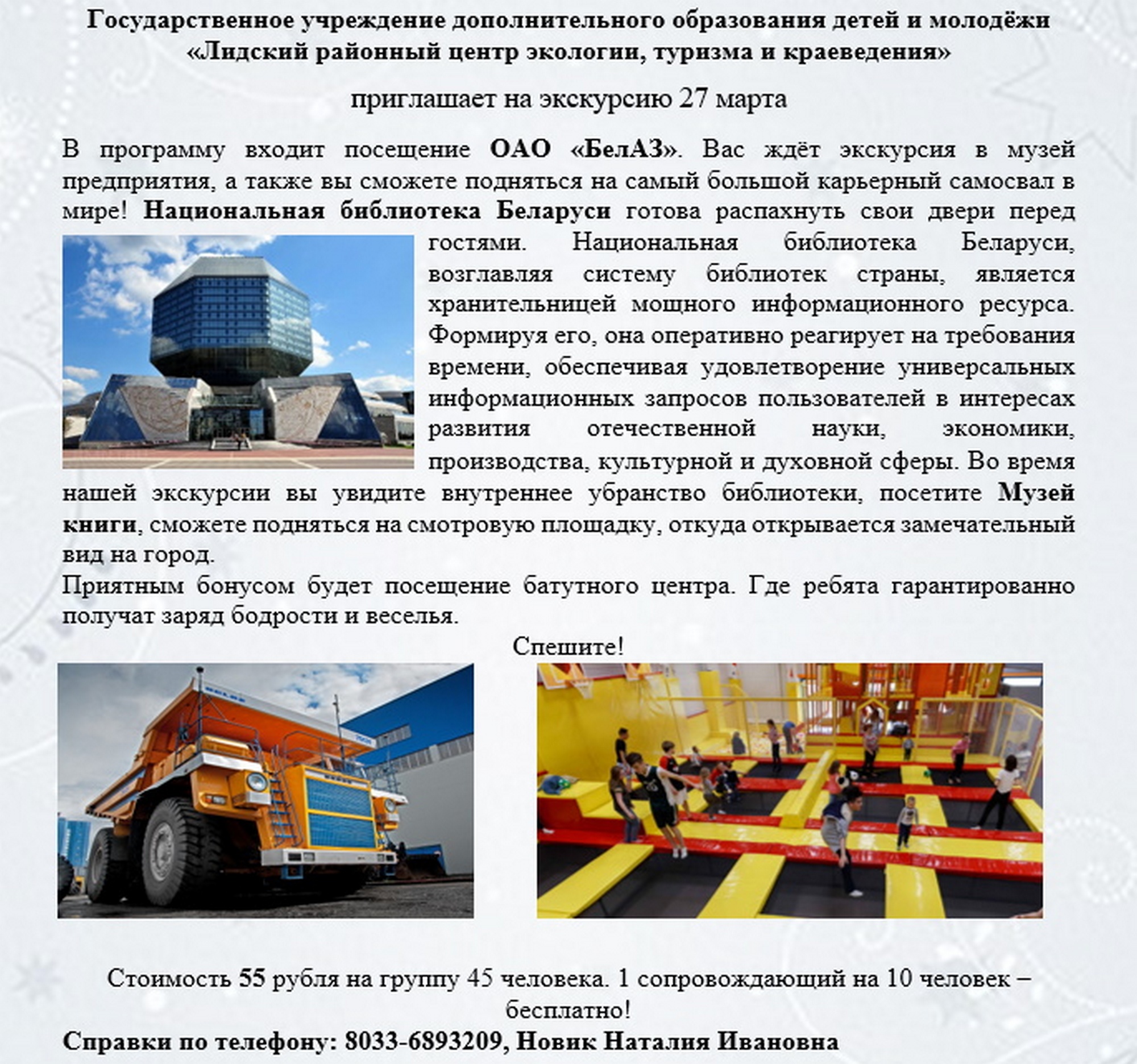 Государственное учреждение дополнительного образования детей и молодёжи «Лидский районный центр экологии, туризма и краеведения»

приглашает на экскурсию 27 марта

В программу входит посещение ОАО «БелАЗ». Вас ждёт экскурсия в музей предприятия, а также вы сможете подняться на самый большой карьерный самосвал в мире! Национальная библиотека Беларуси готова распахнуть свои двери перед гостями. Национальная библиотека Беларуси, возглавляя систему библиотек страны, является хранительницей мощного информационного ресурса. Формируя его, она оперативно реагирует на требования времени, обеспечивая удовлетворение универсальных информационных запросов пользователей в интересах развития отечественной науки, экономики, производства, культурной и духовной сферы. Во время нашей экскурсии вы увидите внутреннее убранство библиотеки, посетите Музей книги, сможете подняться на смотровую площадку, откуда открывается замечательный вид на город.
Приятным бонусом будет посещение батутного центра. Где ребята гарантированно получат заряд бодрости и веселья.

Спешите!

Стоимость 55 рубля на группу 45 человека. 1 сопровождающий на 10 человек – бесплатно!
Справки по телефону: 8033-6893209, Новик Наталия Ивановна